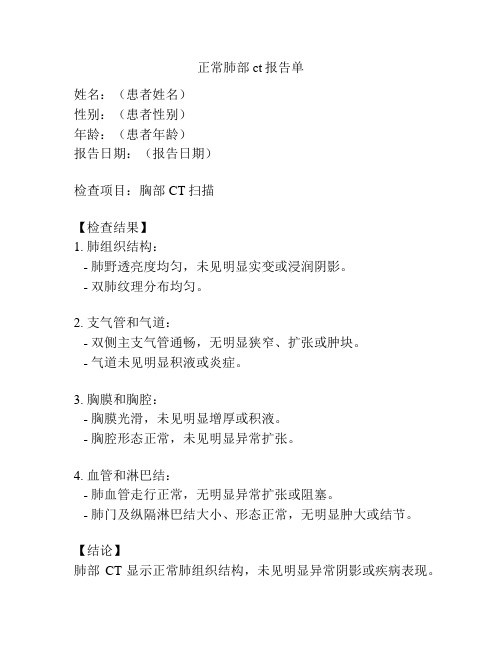 正常肺部 ct 报告单

姓名：（患者姓名）
性别：（患者性别）
年龄：（患者年龄）
报告日期：（报告日期）

检查项目：胸部 CT 扫描

【检查结果】
1. 肺组织结构：
- 肺野透亮度均匀，未见明显实变或浸润阴影。
- 双肺纹理分布均匀。

2. 支气管和气道：
- 双侧主支气管通畅，无明显狭窄、扩张或肿块。
- 气道未见明显积液或炎症。

3. 胸膜和胸腔：
- 胸膜光滑，未见明显增厚或积液。
- 胸腔形态正常，未见明显异常扩张。

4. 血管和淋巴结：
- 肺血管走行正常，无明显异常扩张或阻塞。
- 肺门及纵隔淋巴结大小、形态正常，无明显肿大或结节。

【结论】
肺部 CT 显示正常肺组织结构，未见明显异常阴影或疾病表现。